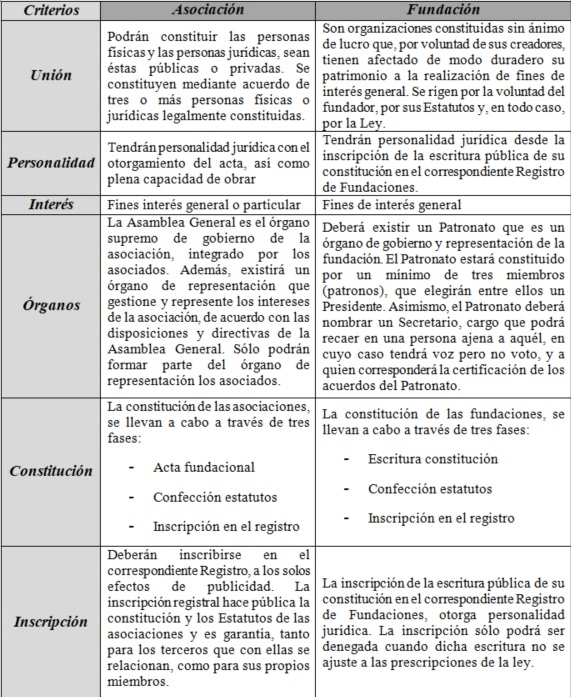 | Criterios | Asociación | Fundación |
|---|---|---|
| Unión | Podrán constituir las personas físicas y las personas jurídicas, sean éstas públicas o privadas. Se constituyen mediante acuerdo de tres o más personas físicas o jurídicas legalmente constituidas. | Son organizaciones constituidas sin ánimo de lucro que, por voluntad de sus creadores, tienen afectado de modo duradero su patrimonio a la realización de fines de interés general. Se rigen por la voluntad del fundador, por sus Estatutos y, en todo caso, por la Ley. |
| Personalidad | Tendrán personalidad jurídica con el otorgamiento del acta, así como plena capacidad de obrar | Tendrán personalidad jurídica desde la inscripción de la escritura pública de su constitución en el correspondiente Registro de Fundaciones. |
| Interés | Fines interés general o particular | Fines de interés general |
| Órganos | La Asamblea General es el órgano supremo de gobierno de la asociación, integrado por los asociados. Además, existirá un órgano de representación que gestione y represente los intereses de la asociación, de acuerdo con las disposiciones y directivas de la Asamblea General. Sólo podrán formar parte del órgano de representación los asociados. | Deberá existir un Patronato que es un órgano de gobierno y representación de la fundación. El Patronato estará constituido por un mínimo de tres miembros (patronos), que elegirán entre ellos un Presidente. Asimismo, el Patronato deberá nombrar un Secretario, cargo que podrá recaer en una persona ajena a aquél, en cuyo caso tendrá voz pero no voto, y a quien corresponderá la certificación de los acuerdos del Patronato. |
| Constitución | La constitución de las asociaciones, se llevan a cabo a través de tres fases: - Acta fundacional - Confección estatutos - Inscripción en el registro | La constitución de las fundaciones, se llevan a cabo a través de tres fases: - Escritura constitución - Confección estatutos - Inscripción en el registro |
| Inscripción | Deberán inscribirse en el correspondiente Registro, a los solos efectos de publicidad. La inscripción registral hace pública la constitución y los Estatutos de las asociaciones y es garantía, tanto para los terceros que con ellas se relacionan, como para sus propios miembros. | La inscripción de la escritura pública de su constitución en el correspondiente Registro de Fundaciones, otorga personalidad jurídica. La inscripción sólo podrá ser denegada cuando dicha escritura no se ajuste a las prescripciones de la ley. |